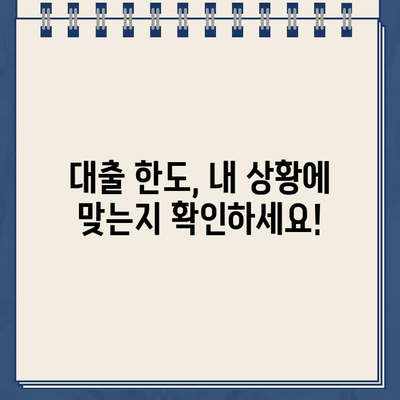 대출 한도, 내 상황에 맞는지 확인하세요!